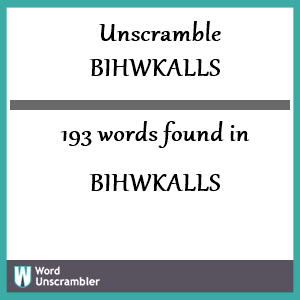 Unscramble
BIHWKALLS

193 words found in

BIHWKALLS

W Word Unscrambler